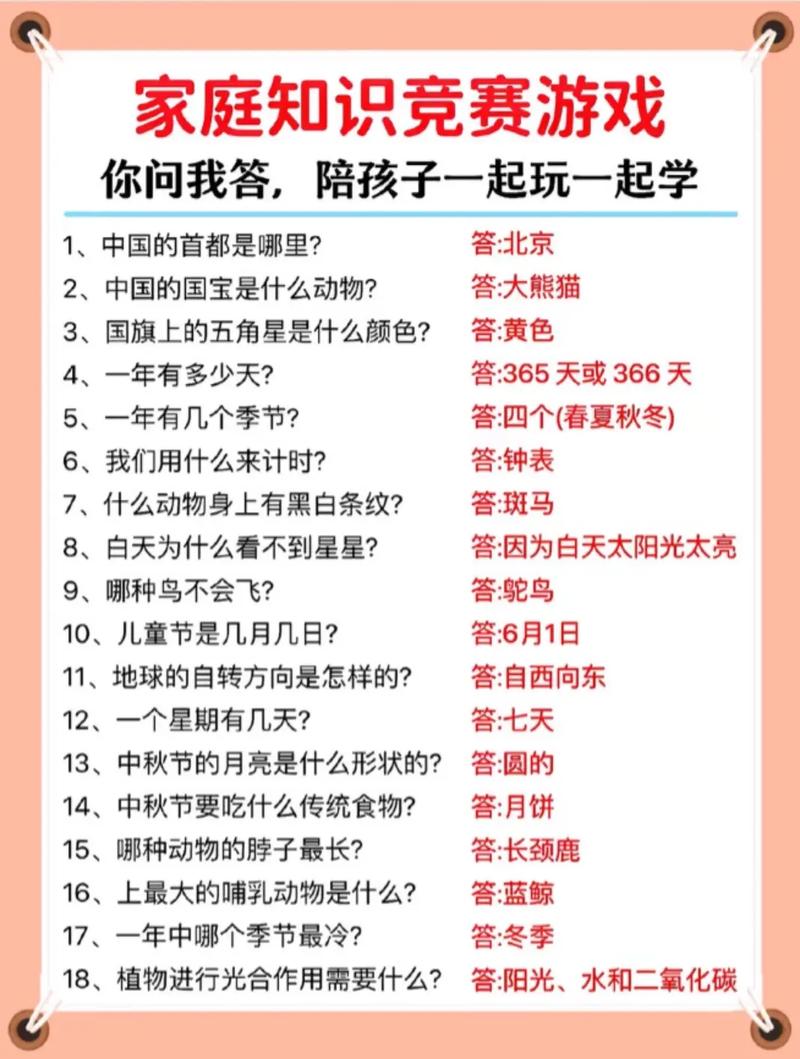 家庭知识竞赛游戏

你问我答，陪孩子一起玩一起学

1、中国的首都是哪里？ 答:北京
2、中国的国宝是什么动物？ 答:大熊猫
3、国旗上的五角星是什么颜色？ 答:黄色
4、一年有多少天？ 答:365 天或 366 天
5、一年有几个季节？ 答:四个(春夏秋冬)
6、我们用什么来计时？ 答:钟表
7、什么动物身上有黑白条纹？ 答:斑马
8、白天为什么看不到星星？ 答:因为白天太阳光太亮
9、哪种鸟不会飞？ 答:鸵鸟
10、儿童节是几月几日？ 答:6月1日
11、地球的自转方向是怎样的？ 答:自西向东
12、一个星期有几天？ 答:七天
13、中秋节的月亮是什么形状的？ 答:圆的
14、中秋节要吃什么传统食物？ 答:月饼
15、哪种动物的脖子最长？ 答:长颈鹿
16、上最大的哺乳动物是什么？ 答:蓝鲸
17、一年中哪个季节最冷？ 答:冬季
18、植物进行光合作用需要什么？ 答:阳光、水和二氧化碳